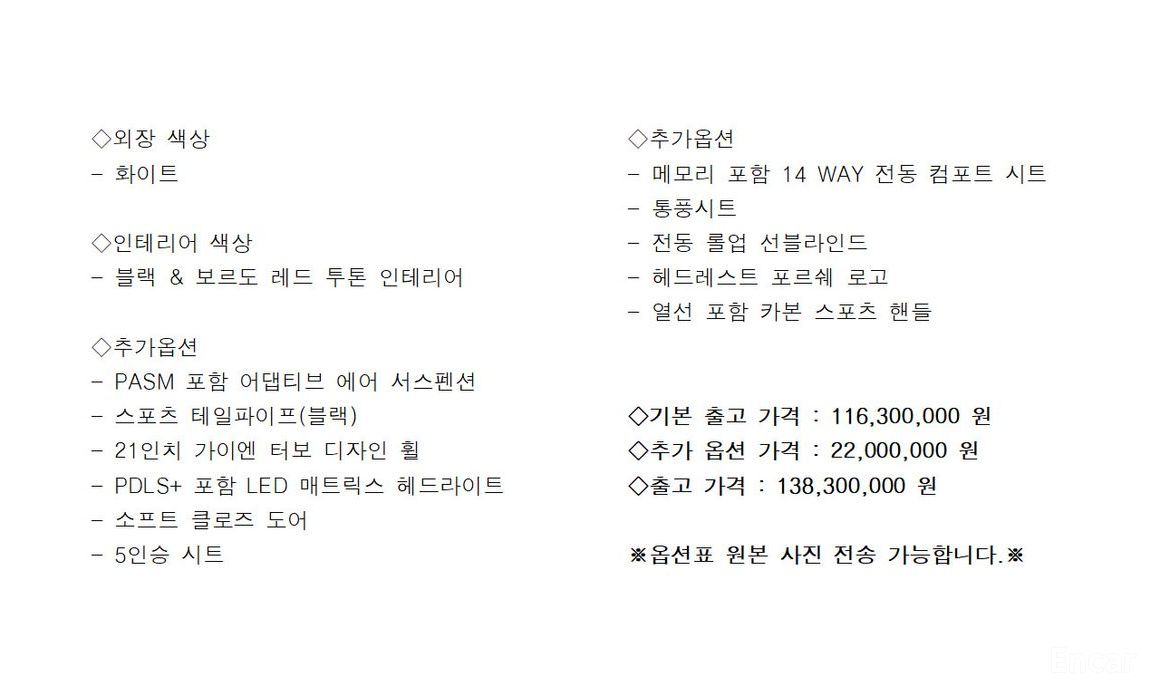 ◇외장 색상
- 화이트

◇인테리어 색상
- 블랙 & 보르도 레드 투톤 인테리어

◇추가옵션
- PASM 포함 어댑티브 에어 서스펜션
- 스포츠 테일파이프(블랙)
- 21인치 가이엔 터보 디자인 휠
- PDLS+ 포함 LED 매트릭스 헤드라이트
- 소프트 클로즈 도어
- 5인승 시트

◇추가옵션
- 메모리 포함 14 WAY 전동 컴포트 시트
- 통풍시트
- 전동 롤업 선블라인드
- 헤드레스트 포르쉐 로고
- 열선 포함 카본 스포츠 핸들

◇기본 출고 가격 : 116,300,000 원
◇추가 옵션 가격 : 22,000,000 원
◇출고 가격 : 138,300,000 원

※옵션표 원본 사진 전송 가능합니다.※

Encar